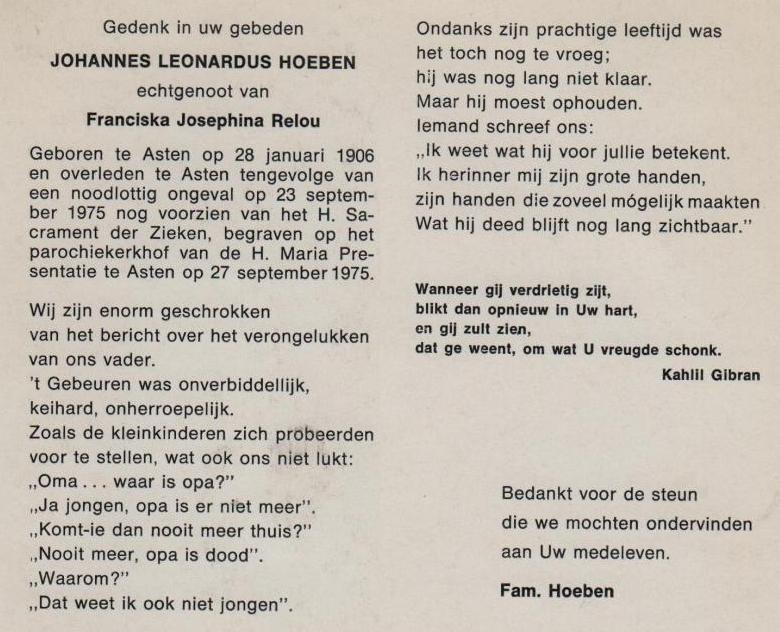 Gedenk in uw gebeden

JOHANNES LEONARDUS HOEBEN

echtgenoot van

Franciska Josephina Relou

Geboren te Asten op 28 januari 1906 en overleden te Asten tengevolge van een noodlottig ongeval op 23 september 1975 nog voorzien van het H. Sacrament der Zieken, begraven op het parochiekerkhof van de H. Maria Presentatie te Asten op 27 september 1975.

Wij zijn enorm geschrokken
van het bericht over het verongelukken
van ons vader.
't Gebeuren was onverbiddellijk,
keihard, onherroepelijk.
Zoals de kleinkinderen zich probeerden
voor te stellen, wat ook ons niet lukt:
„Oma . . . waar is opa?"
„Ja jongen, opa is er niet meer".
„Komt-ie dan nooit meer thuis?"
„Nooit meer, opa is dood".
„Waarom?"
„Dat weet ik ook niet jongen".

Ondanks zijn prachtige leeftijd was
het toch nog te vroeg;
hij was nog lang niet klaar.
Maar hij moest ophouden.
Iemand schreef ons:
„Ik weet wat hij voor jullie betekent.
Ik herinner mij zijn grote handen,
zijn handen die zoveel mógelijk maakten
Wat hij deed blijft nog lang zichtbaar."

Wanneer gij verdrietig zijt,
blikt dan opnieuw in Uw hart,
en gij zult zien,
dat ge weent, om wat U vreugde schonk.

Kahlil Gibran

Bedankt voor de steun
die we mochten ondervinden
aan Uw medeleven.

Fam. Hoeben